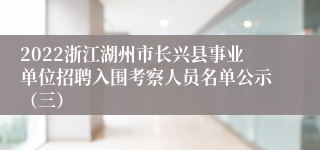 2022浙江湖州市长兴县事业单位招聘入围考察人员名单公示（三）